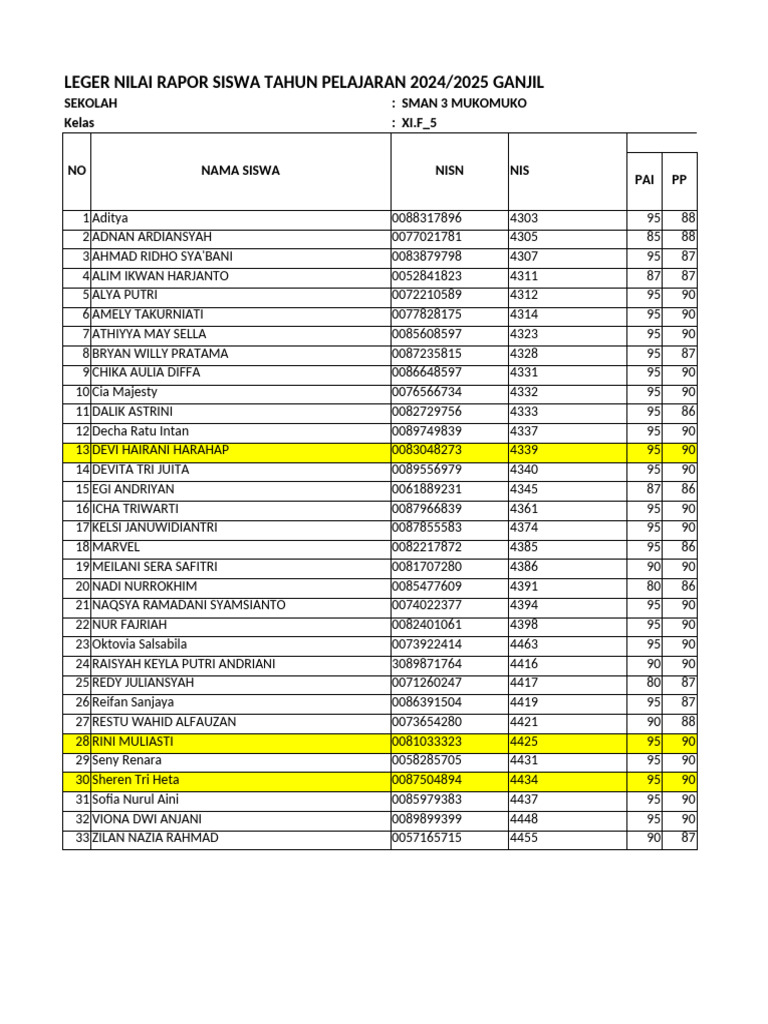 LEGER NILAI RAPOR SISWA TAHUN PELAJARAN 2024/2025 GANJIL

SEKOLAH : SMAN 3 MUKOMUKO
Kelas : XI.F_5

| NO | NAMA SISWA | NISN | NIS | PAI | PP |
|---|---|---|---|---|---|
| 1 | Aditya | 0088317896 | 4303 | 95 | 88 |
| 2 | ADNAN ARDIANSYAH | 0077021781 | 4305 | 85 | 88 |
| 3 | AHMAD RIDHO SYA'BANI | 0083879798 | 4307 | 95 | 87 |
| 4 | ALIM IKWAN HARJANTO | 0052841823 | 4311 | 87 | 87 |
| 5 | ALYA PUTRI | 0072210589 | 4312 | 95 | 90 |
| 6 | AMELY TAKURNIATI | 0077828175 | 4314 | 95 | 90 |
| 7 | ATHIYYA MAY SELLA | 0085608597 | 4323 | 95 | 90 |
| 8 | BRYAN WILLY PRATAMA | 0087235815 | 4328 | 95 | 87 |
| 9 | CHIKA AULIA DIFFA | 0086648597 | 4331 | 95 | 90 |
| 10 | Cia Majesty | 0076566734 | 4332 | 95 | 90 |
| 11 | DALIK ASTRINI | 0082729756 | 4333 | 95 | 86 |
| 12 | Decha Ratu Intan | 0089749839 | 4337 | 95 | 90 |
| 13 | DEVI HAIRANI HARAHAP | 0083048273 | 4339 | 95 | 90 |
| 14 | DEVITA TRI JUITA | 0089556979 | 4340 | 95 | 90 |
| 15 | EGI ANDRIYAN | 0061889231 | 4345 | 87 | 86 |
| 16 | ICHA TRIWARTI | 0087966839 | 4361 | 95 | 90 |
| 17 | KELSI JANUWIDIANTRI | 0087855583 | 4374 | 95 | 90 |
| 18 | MARVEL | 0082217872 | 4385 | 95 | 86 |
| 19 | MEILANI SERA SAFITRI | 0081707280 | 4386 | 90 | 90 |
| 20 | NADI NURROKHIM | 0085477609 | 4391 | 80 | 86 |
| 21 | NAQSYA RAMADANI SYAMSIANTO | 0074022377 | 4394 | 95 | 90 |
| 22 | NUR FAJRIAH | 0082401061 | 4398 | 95 | 90 |
| 23 | Oktovia Salsabila | 0073922414 | 4463 | 95 | 90 |
| 24 | RAISYAH KEYLA PUTRI ANDRIANI | 3089871764 | 4416 | 90 | 90 |
| 25 | REDY JULIANSYAH | 0071260247 | 4417 | 80 | 87 |
| 26 | Reifan Sanjaya | 0086391504 | 4419 | 95 | 87 |
| 27 | RESTU WAHID ALFAUZAN | 0073654280 | 4421 | 90 | 88 |
| 28 | RINI MULIASTI | 0081033323 | 4425 | 95 | 90 |
| 29 | Seny Renara | 0058285705 | 4431 | 95 | 90 |
| 30 | Sheren Tri Heta | 0087504894 | 4434 | 95 | 90 |
| 31 | Sofia Nurul Aini | 0085979383 | 4437 | 95 | 90 |
| 32 | VIONA DWI ANJANI | 0089899399 | 4448 | 95 | 90 |
| 33 | ZILAN NAZIA RAHMAD | 0057165715 | 4455 | 90 | 87 |